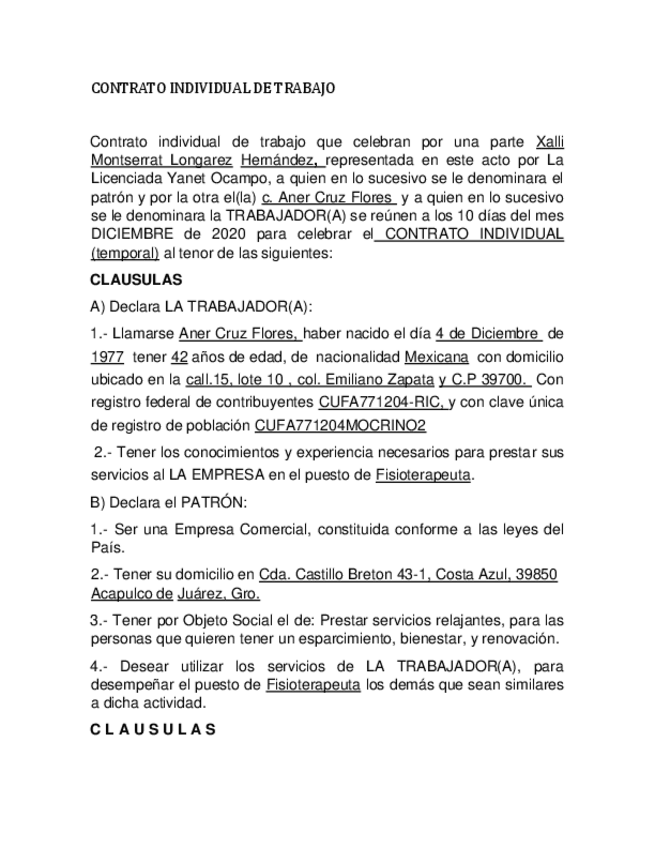 CONTRATO INDIVIDUAL DE TRABAJO

Contrato individual de trabajo que celebran por una parte Xalli Montserrat Longarez Hernández, representada en este acto por La Licenciada Yanet Ocampo, a quien en lo sucesivo se le denominara el patrón y por la otra el(la) c. Aner Cruz Flores y a quien en lo sucesivo se le denominara la TRABAJADOR(A) se reúnen a los 10 días del mes DICIEMBRE de 2020 para celebrar el CONTRATO INDIVIDUAL (temporal) al tenor de las siguientes:

CLAUSULAS

A) Declara LA TRABAJADOR(A):

1.- Llamarse Aner Cruz Flores, haber nacido el día 4 de Diciembre de 1977 tener 42 años de edad, de nacionalidad Mexicana con domicilio ubicado en la call.15, lote 10 , col. Emiliano Zapata y C.P 39700. Con registro federal de contribuyentes CUFA771204-RIC, y con clave única de registro de población CUFA771204MOCRINO2

2.- Tener los conocimientos y experiencia necesarios para prestar sus servicios al LA EMPRESA en el puesto de Fisioterapeuta.

B) Declara el PATRÓN:

1.- Ser una Empresa Comercial, constituida conforme a las leyes del País.

2.- Tener su domicilio en Cda. Castillo Breton 43-1, Costa Azul, 39850 Acapulco de Juárez, Gro.

3.- Tener por Objeto Social el de: Prestar servicios relajantes, para las personas que quieren tener un esparcimiento, bienestar, y renovación.

4.- Desear utilizar los servicios de LA TRABAJADOR(A), para desempeñar el puesto de Fisioterapeuta los demás que sean similares a dicha actividad.

C L A U S U L A S